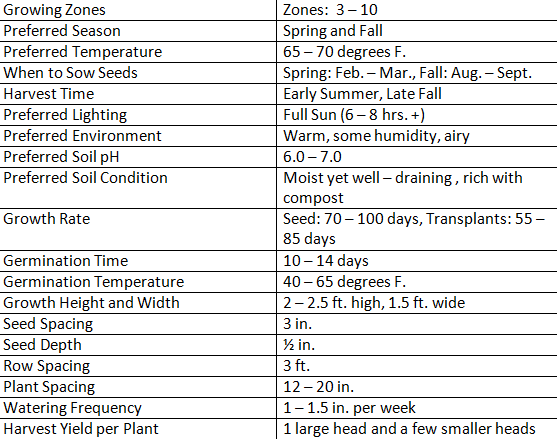 | Growing Zones | Zones: 3 – 10 |
|---|---|
| Preferred Season | Spring and Fall |
| Preferred Temperature | 65 – 70 degrees F. |
| When to Sow Seeds | Spring: Feb. – Mar., Fall: Aug. – Sept. |
| Harvest Time | Early Summer, Late Fall |
| Preferred Lighting | Full Sun (6 – 8 hrs. +) |
| Preferred Environment | Warm, some humidity, airy |
| Preferred Soil pH | 6.0 – 7.0 |
| Preferred Soil Condition | Moist yet well – draining , rich with compost |
| Growth Rate | Seed: 70 – 100 days, Transplants: 55 – 85 days |
| Germination Time | 10 – 14 days |
| Germination Temperature | 40 – 65 degrees F. |
| Growth Height and Width | 2 – 2.5 ft. high, 1.5 ft. wide |
| Seed Spacing | 3 in. |
| Seed Depth | ½ in. |
| Row Spacing | 3 ft. |
| Plant Spacing | 12 – 20 in. |
| Watering Frequency | 1 – 1.5 in. per week |
| Harvest Yield per Plant | 1 large head and a few smaller heads |